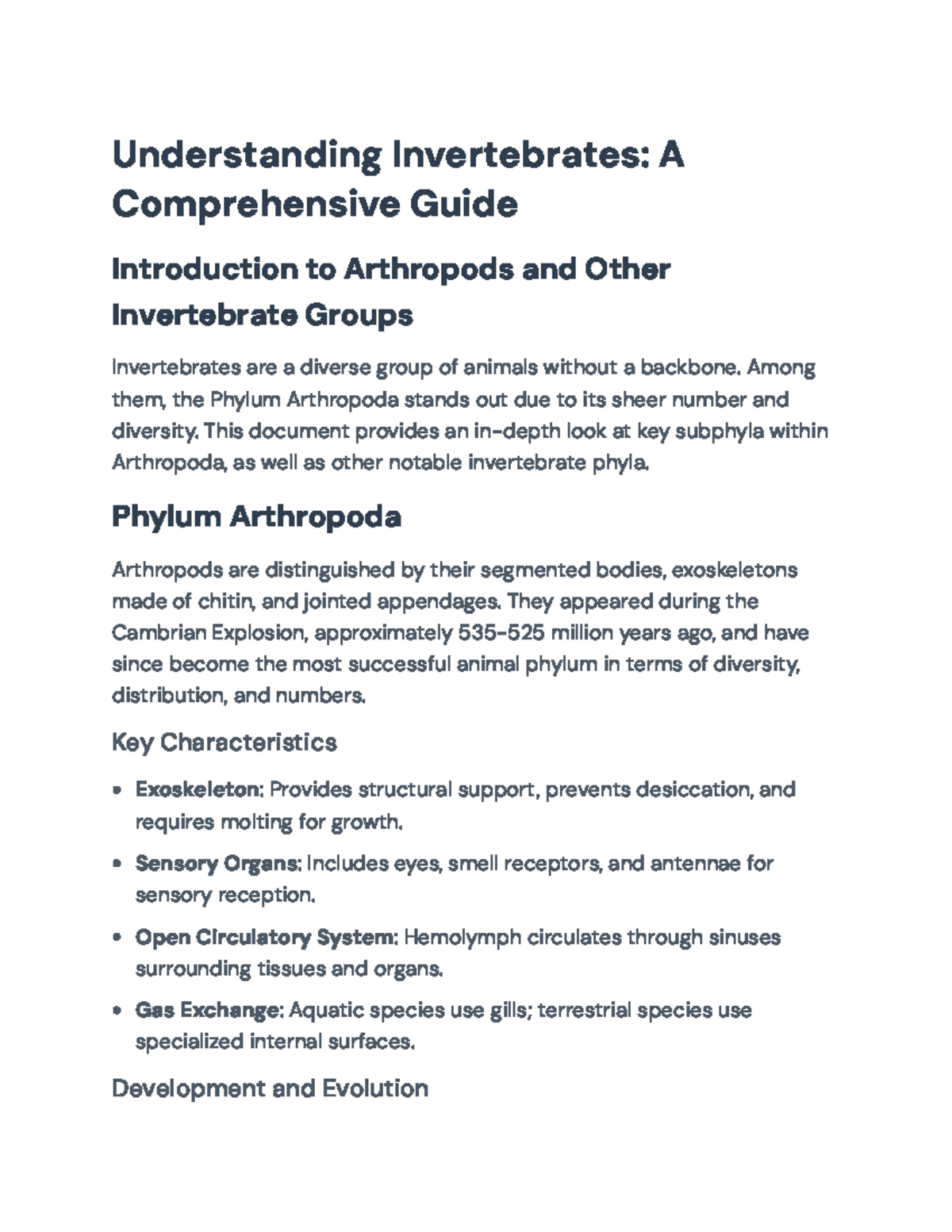 Understanding Invertebrates: A Comprehensive Guide

Introduction to Arthropods and Other Invertebrate Groups

Invertebrates are a diverse group of animals without a backbone. Among them, the Phylum Arthropoda stands out due to its sheer number and diversity. This document provides an in-depth look at key subphyla within Arthropoda, as well as other notable invertebrate phyla.

Phylum Arthropoda

Arthropods are distinguished by their segmented bodies, exoskeletons made of chitin, and jointed appendages. They appeared during the Cambrian Explosion, approximately 535-525 million years ago, and have since become the most successful animal phylum in terms of diversity, distribution, and numbers.

Key Characteristics

• Exoskeleton: Provides structural support, prevents desiccation, and requires molting for growth.

• Sensory Organs: Includes eyes, smell receptors, and antennae for sensory reception.

• Open Circulatory System: Hemolymph circulates through sinuses surrounding tissues and organs.

• Gas Exchange: Aquatic species use gills; terrestrial species use specialized internal surfaces.

Development and Evolution